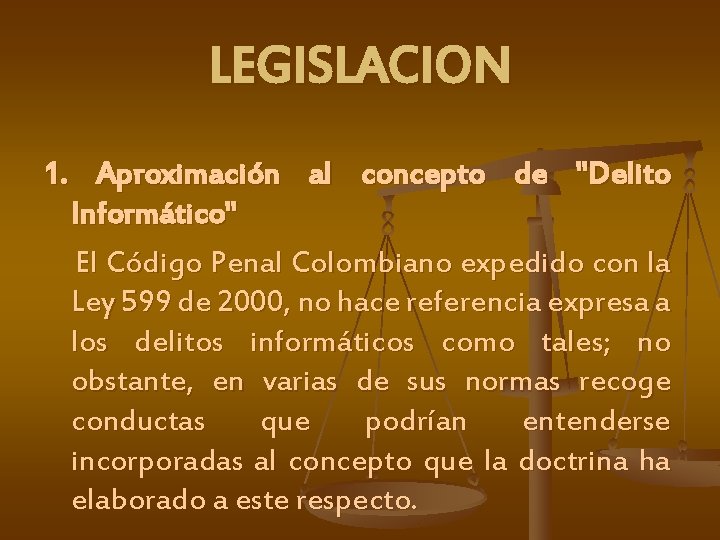 LEGISLACION

1. Aproximación al concepto de "Delito Informático"

El Código Penal Colombiano expedido con la Ley 599 de 2000, no hace referencia expresa a los delitos informáticos como tales; no obstante, en varias de sus normas recoge conductas que podrían entenderse incorporadas al concepto que la doctrina ha elaborado a este respecto.